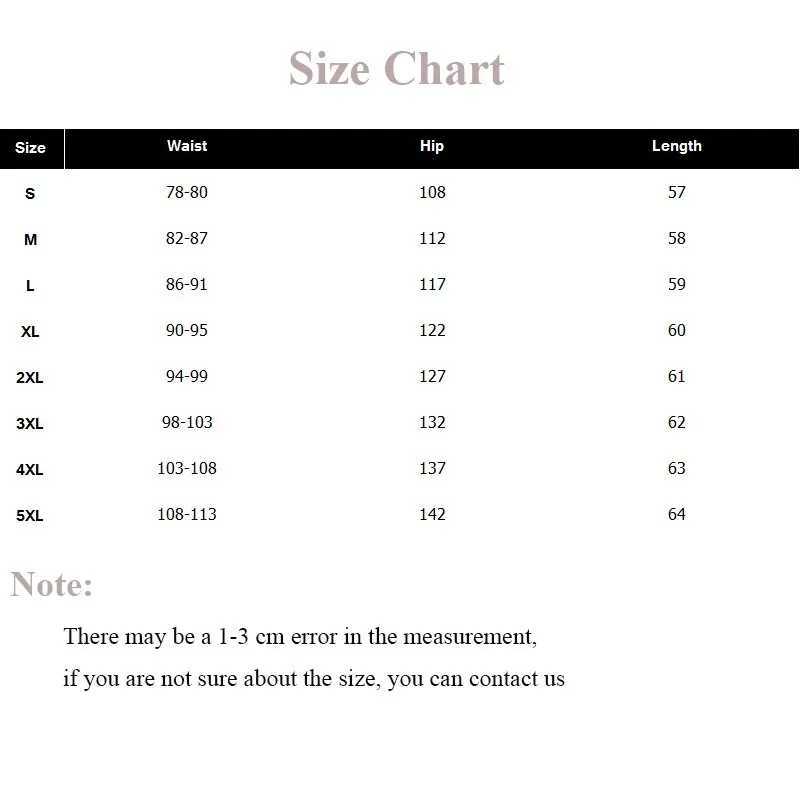 Size Chart

| Size | Waist | Hip | Length |
|---|---|---|---|
| S | 78-80 | 108 | 57 |
| M | 82-87 | 112 | 58 |
| L | 86-91 | 117 | 59 |
| XL | 90-95 | 122 | 60 |
| 2XL | 94-99 | 127 | 61 |
| 3XL | 98-103 | 132 | 62 |
| 4XL | 103-108 | 137 | 63 |
| 5XL | 108-113 | 142 | 64 |

Note:

There may be a 1-3 cm error in the measurement, if you are not sure about the size, you can contact us